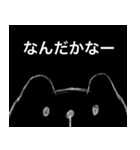 なんだかなー